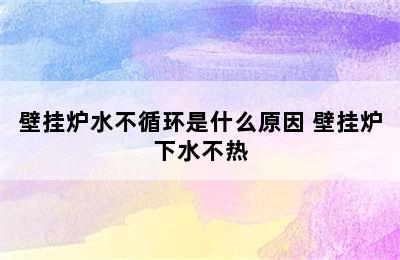 壁挂炉水不循环是什么原因 壁挂炉下水不热